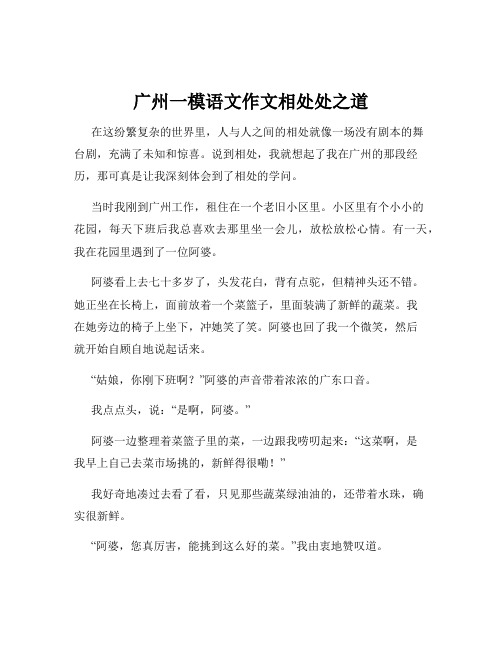 广州一模语文作文相处处之道

在这纷繁复杂的世界里，人与人之间的相处就像一场没有剧本的舞台剧，充满了未知和惊喜。说到相处，我就想起了我在广州的那段经历，那可真是让我深刻体会到了相处的学问。

当时我刚到广州工作，租住在一个老旧小区里。小区里有个小小的花园，每天下班后我总喜欢去那里坐一会儿，放松放松心情。有一天，我在花园里遇到了一位阿婆。

阿婆看上去七十多岁了，头发花白，背有点驼，但精神头还不错。她正坐在长椅上，面前放着一个菜篮子，里面装满了新鲜的蔬菜。我在她旁边的椅子上坐下，冲她笑了笑。阿婆也回了我一个微笑，然后就开始自顾自地说起话来。

“姑娘，你刚下班啊？”阿婆的声音带着浓浓的广东口音。

我点点头，说：“是啊，阿婆。”

阿婆一边整理着菜篮子里的菜，一边跟我唠叨起来：“这菜啊，是我早上自己去菜市场挑的，新鲜得很嘞！”

我好奇地凑过去看了看，只见那些蔬菜绿油油的，还带着水珠，确实很新鲜。

“阿婆，您真厉害，能挑到这么好的菜。”我由衷地赞叹道。